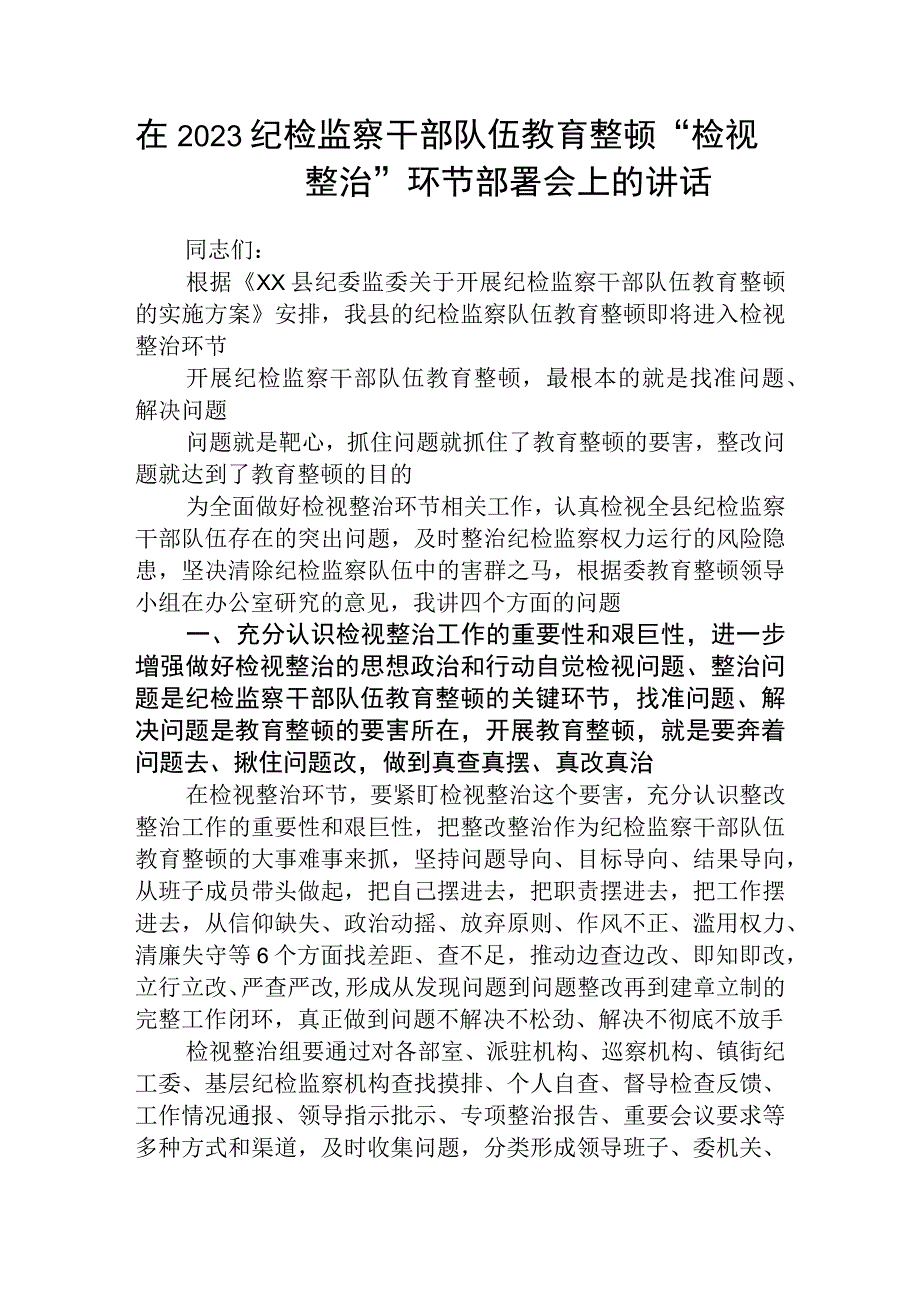 在2023纪检监察干部队伍教育整顿“检视整治”环节部署会上的讲话

同志们：

根据《XX县纪委监委关于开展纪检监察干部队伍教育整顿的实施方案》安排，我县的纪检监察队伍教育整顿即将进入检视整治环节

开展纪检监察干部队伍教育整顿，最根本的就是找准问题、解决问题

问题就是靶心，抓住问题就抓住了教育整顿的要害，整改问题就达到了教育整顿的目的

为全面做好检视整治环节相关工作，认真检视全县纪检监察干部队伍存在的突出问题，及时整治纪检监察权力运行的风险隐患，坚决清除纪检监察队伍中的害群之马，根据委教育整顿领导小组在办公室研究的意见，我讲四个方面的问题

一、充分认识检视整治工作的重要性和艰巨性，进一步增强做好检视整治的思想政治和行动自觉检视问题、整治问题是纪检监察干部队伍教育整顿的关键环节，找准问题、解决问题是教育整顿的要害所在，开展教育整顿，就是要奔着问题去、揪住问题改，做到真查真摆、真改真治

在检视整治环节，要紧盯检视整治这个要害，充分认识整改整治工作的重要性和艰巨性，把整改整治作为纪检监察干部队伍教育整顿的大事难事来抓，坚持问题导向、目标导向、结果导向，从班子成员带头做起，把自己摆进去，把职责摆进去，把工作摆进去，从信仰缺失、政治动摇、放弃原则、作风不正、滥用权力、清廉失守等6个方面找差距、查不足，推动边查边改、即知即改，立行立改、严查严改，形成从发现问题到问题整改再到建章立制的完整工作闭环，真正做到问题不解决不松劲、解决不彻底不放手

检视整治组要通过对各部室、派驻机构、巡察机构、镇街纪工委、基层纪检监察机构查找摸排、个人自查、督导检查反馈、工作情况通报、领导指示批示、专项整治报告、重要会议要求等多种方式和渠道，及时收集问题，分类形成领导班子、委机关、